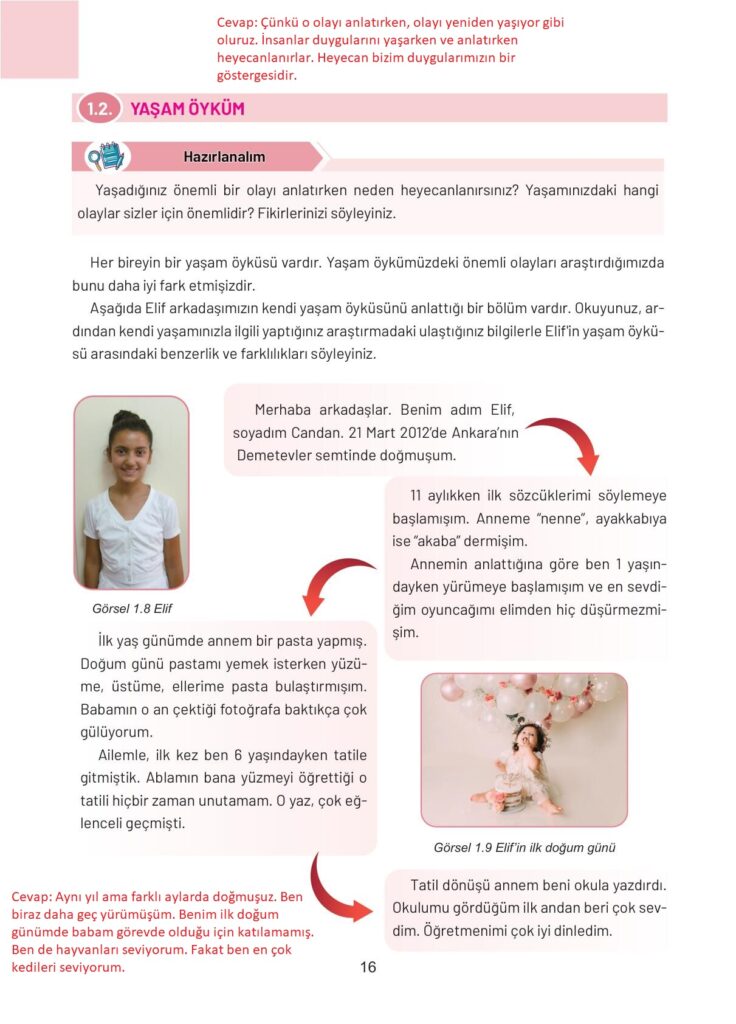 Cevap: Çünkü o olayı anlatırken, olayı yeniden yaşıyor gibi oluruz. İnsanlar duygularını yaşarken ve anlatırken heyecanlanırlar. Heyecan bizim duygularımızın bir göstergesidir.

1.2. YAŞAM ÖYKÜM

Hazırlanalım

Yaşadığınız önemli bir olayı anlatırken neden heyecanlanırsınız? Yaşamınızdaki hangi olaylar sizler için önemlidir? Fikirlerinizi söyleyiniz.

Her bireyin bir yaşam öyküsü vardır. Yaşam öykümüzdeki önemli olayları araştırdığımızda bunu daha iyi fark etmişizdir.

Aşağıda Elif arkadaşımızın kendi yaşam öyküsünü anlattığı bir bölüm vardır. Okuyunuz, ardından kendi yaşamınızla ilgili yaptığınız araştırmadaki ulaştığınız bilgilerle Elif'in yaşam öyküsü arasındaki benzerlik ve farklılıkları söyleyiniz.

Merhaba arkadaşlar. Benim adım Elif, soyadım Candan. 21 Mart 2012'de Ankara'nın Demetevler semtinde doğmuşum.

Görsel 1.8 Elif

11 aylıkken ilk sözcüklerimi söylemeye başlamışım. Anneme "nenne", ayakkabıya ise "akaba" dermişim.

Annemin anlattığına göre ben 1 yaşındayken yürümeye başlamışım ve en sevdiğim oyuncağımı elimden hiç düşürmezmişim.

İlk yaş günümde annem bir pasta yapmış. Doğum günü pastamı yemek isterken yüzüme, üstüme, ellerime pasta bulaştırmışım. Babamın o an çektiği fotoğrafa baktıkça çok gülüyorum.

Ailemle, ilk kez ben 6 yaşındayken tatile gitmiştik. Ablamın bana yüzmeyi öğrettiği o tatili hiçbir zaman unutamam. O yaz, çok eğlenceli geçmişti.

Görsel 1.9 Elif'in ilk doğum günü

Tatil dönüşü annem beni okula yazdırdı. Okulumu gördüğüm ilk andan beri çok sevdim. Öğretmenimi çok iyi dinledim.

Cevap: Aynı yıl ama farklı aylarda doğmuşuz. Ben biraz daha geç yürümüşüm. Benim ilk doğum günümde babam görevde olduğu için katılamamış. Ben de hayvanları seviyorum. Fakat ben en çok kedileri seviyorum.

16